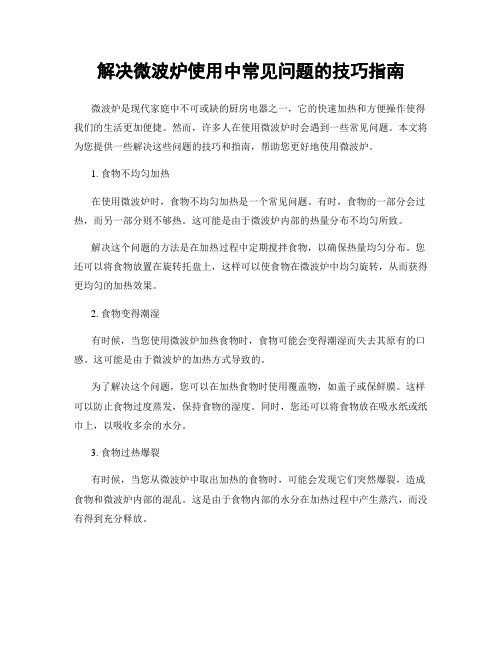 解决微波炉使用中常见问题的技巧指南

微波炉是现代家庭中不可或缺的厨房电器之一，它的快速加热和方便操作使得我们的生活更加便捷。然而，许多人在使用微波炉时会遇到一些常见问题。本文将为您提供一些解决这些问题的技巧和指南，帮助您更好地使用微波炉。

1. 食物不均匀加热

在使用微波炉时，食物不均匀加热是一个常见问题。有时，食物的一部分会过热，而另一部分则不够热。这可能是由于微波炉内部的热量分布不均匀所致。

解决这个问题的方法是在加热过程中定期搅拌食物，以确保热量均匀分布。您还可以将食物放置在旋转托盘上，这样可以使食物在微波炉中均匀旋转，从而获得更均匀的加热效果。

2. 食物变得潮湿

有时候，当您使用微波炉加热食物时，食物可能会变得潮湿而失去其原有的口感。这可能是由于微波炉的加热方式导致的。

为了解决这个问题，您可以在加热食物时使用覆盖物，如盖子或保鲜膜。这样可以防止食物过度蒸发，保持食物的湿度。同时，您还可以将食物放在吸水纸或纸巾上，以吸收多余的水分。

3. 食物过热爆裂

有时候，当您从微波炉中取出加热的食物时，可能会发现它们突然爆裂，造成食物和微波炉内部的混乱。这是由于食物内部的水分在加热过程中产生蒸汽，而没有得到充分释放。